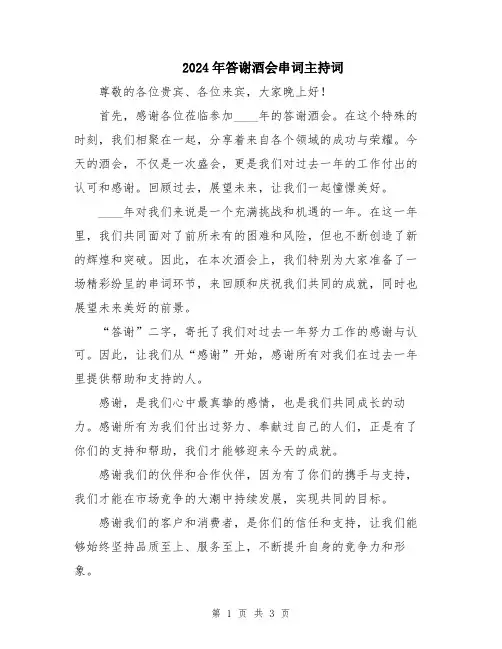 2024年答谢酒会串词主持词

尊敬的各位贵宾、各位来宾，大家晚上好！

首先，感谢各位莅临参加____年的答谢酒会。在这个特殊的时刻，我们相聚在一起，分享着来自各个领域的成功与荣耀。今天的酒会，不仅是一次盛会，更是我们对过去一年的工作付出的认可和感谢。回顾过去，展望未来，让我们一起憧憬美好。

____年对我们来说是一个充满挑战和机遇的一年。在这一年里，我们共同面对了前所未有的困难和风险，但也不断创造了新的辉煌和突破。因此，在本次酒会上，我们特别为大家准备了一场精彩纷呈的串词环节，来回顾和庆祝我们共同的成就，同时也展望未来美好的前景。

“答谢”二字，寄托了我们对过去一年努力工作的感谢与认可。因此，让我们从“感谢”开始，感谢所有对我们在过去一年里提供帮助和支持的人。

感谢，是我们心中最真挚的感情，也是我们共同成长的动力。感谢所有为我们付出过努力、奉献过自己的人们，正是有了你们的支持和帮助，我们才能够迎来今天的成就。

感谢我们的伙伴和合作伙伴，因为有了你们的携手与支持，我们才能在市场竞争的大潮中持续发展，实现共同的目标。

感谢我们的客户和消费者，是你们的信任和支持，让我们能够始终坚持品质至上、服务至上，不断提升自身的竞争力和形象。

第 1 页 共 3 页